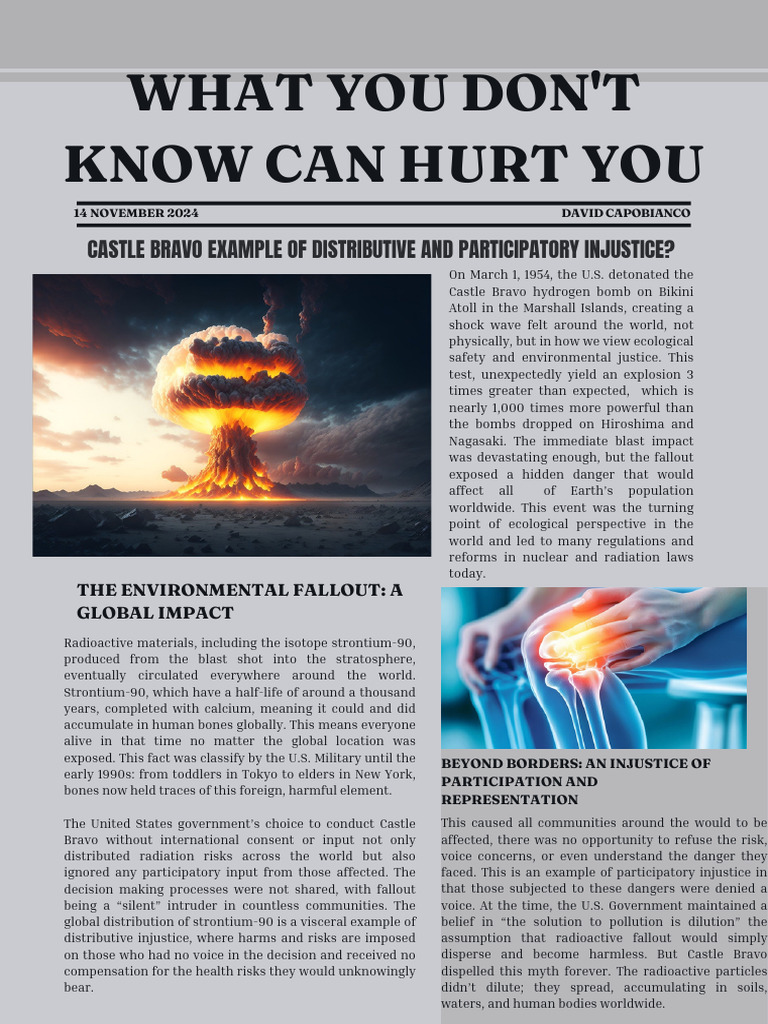 WHAT YOU DON'T KNOW CAN HURT YOU

14 NOVEMBER 2024

DAVID CAPOBIANCO

CASTLE BRAVO EXAMPLE OF DISTRIBUTIVE AND PARTICIPATORY INJUSTICE?

On March 1, 1954, the U.S. detonated the Castle Bravo hydrogen bomb on Bikini Atoll in the Marshall Islands, creating a shock wave felt around the world, not physically, but in how we view ecological safety and environmental justice. This test, unexpectedly yield an explosion 3 times greater than expected, which is nearly 1,000 times more powerful than the bombs dropped on Hiroshima and Nagasaki. The immediate blast impact was devastating enough, but the fallout exposed a hidden danger that would affect all of Earth's population worldwide. This event was the turning point of ecological perspective in the world and led to many regulations and reforms in nuclear and radiation laws today.

THE ENVIRONMENTAL FALLOUT: A GLOBAL IMPACT

Radioactive materials, including the isotope strontium-90, produced from the blast shot into the stratosphere, eventually circulated everywhere around the world. Strontium-90, which have a half-life of around a thousand years, completed with calcium, meaning it could and did accumulate in human bones globally. This means everyone alive in that time no matter the global location was exposed. This fact was classify by the U.S. Military until the early 1990s: from toddlers in Tokyo to elders in New York, bones now held traces of this foreign, harmful element.

The United States government's choice to conduct Castle Bravo without international consent or input not only distributed radiation risks across the world but also ignored any participatory input from those affected. The decision making processes were not shared, with fallout being a "silent" intruder in countless communities. The global distribution of strontium-90 is a visceral example of distributive injustice, where harms and risks are imposed on those who had no voice in the decision and received no compensation for the health risks they would unknowingly bear.

BEYOND BORDERS: AN INJUSTICE OF PARTICIPATION AND REPRESENTATION

This caused all communities around the would to be affected, there was no opportunity to refuse the risk, voice concerns, or even understand the danger they faced. This is an example of participatory injustice in that those subjected to these dangers were denied a voice. At the time, the U.S. Government maintained a belief in "the solution to pollution is dilution" the assumption that radioactive fallout would simply disperse and become harmless. But Castle Bravo dispelled this myth forever. The radioactive particles didn't dilute; they spread, accumulating in soils, waters, and human bodies worldwide.